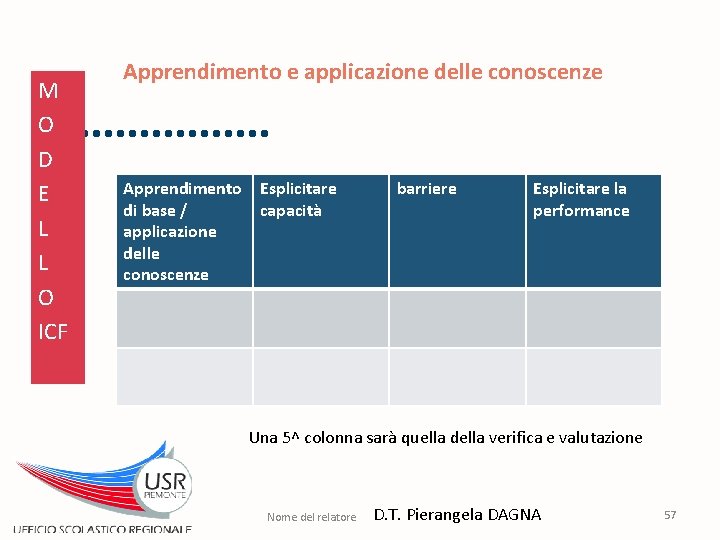 M
O
D
E
L
L
O
ICF

Apprendimento e applicazione delle conoscenze

| Apprendimento di base / applicazione delle conoscenze | Esplicitare capacità | barriere | Esplicitare la performance |
|---|---|---|---|
| | | | |
| | | | |

Una 5^ colonna sarà quella della verifica e valutazione

USR PIEMONTE
UFFICIO SCOLASTICO REGIONALE

Nome del relatore D.T. Pierangela DAGNA

57